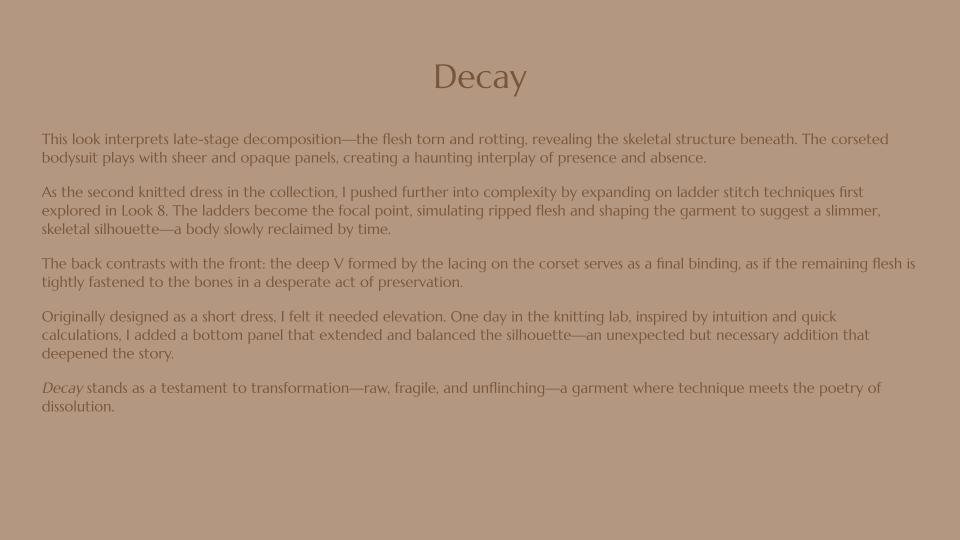 Decay

This look interprets late-stage decomposition—the flesh torn and rotting, revealing the skeletal structure beneath. The corseted bodysuit plays with sheer and opaque panels, creating a haunting interplay of presence and absence.

As the second knitted dress in the collection, I pushed further into complexity by expanding on ladder stitch techniques first explored in Look 8. The ladders become the focal point, simulating ripped flesh and shaping the garment to suggest a slimmer, skeletal silhouette—a body slowly reclaimed by time.

The back contrasts with the front: the deep V formed by the lacing on the corset serves as a final binding, as if the remaining flesh is tightly fastened to the bones in a desperate act of preservation.

Originally designed as a short dress, I felt it needed elevation. One day in the knitting lab, inspired by intuition and quick calculations, I added a bottom panel that extended and balanced the silhouette—an unexpected but necessary addition that deepened the story.

Decay stands as a testament to transformation—raw, fragile, and unflinching—a garment where technique meets the poetry of dissolution.